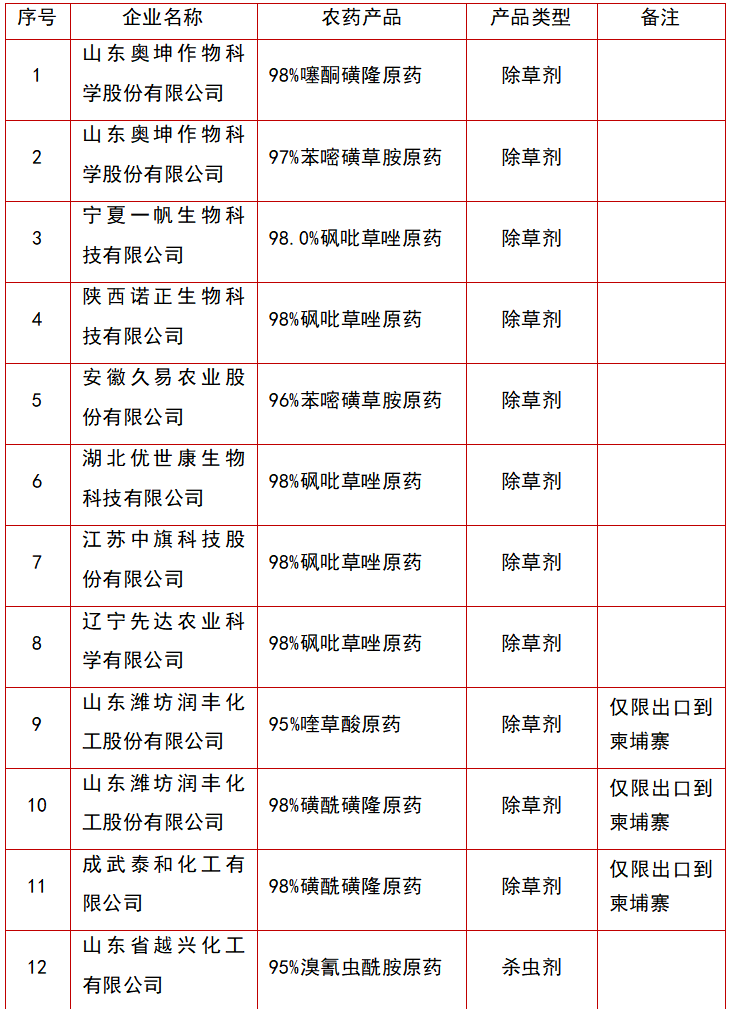 | 序号 | 企业名称 | 农药产品 | 产品类型 | 备注 |
|---|---|---|---|---|
| 1 | 山东奥坤作物科学股份有限公司 | 98%噻酮磺隆原药 | 除草剂 | |
| 2 | 山东奥坤作物科学股份有限公司 | 97%苯嘧磺草胺原药 | 除草剂 | |
| 3 | 宁夏一帆生物科技有限公司 | 98.0%砜吡草唑原药 | 除草剂 | |
| 4 | 陕西诺正生物科技有限公司 | 98%砜吡草唑原药 | 除草剂 | |
| 5 | 安徽久易农业股份有限公司 | 96%苯嘧磺草胺原药 | 除草剂 | |
| 6 | 湖北优世康生物科技有限公司 | 98%砜吡草唑原药 | 除草剂 | |
| 7 | 江苏中旗科技股份有限公司 | 98%砜吡草唑原药 | 除草剂 | |
| 8 | 辽宁先达农业科学有限公司 | 98%砜吡草唑原药 | 除草剂 | |
| 9 | 山东潍坊润丰化工股份有限公司 | 95%喹草酸原药 | 除草剂 | 仅限出口到柬埔寨 |
| 10 | 山东潍坊润丰化工股份有限公司 | 98%磺酰磺隆原药 | 除草剂 | 仅限出口到柬埔寨 |
| 11 | 成武泰和化工有限公司 | 98%磺酰磺隆原药 | 除草剂 | 仅限出口到柬埔寨 |
| 12 | 山东省越兴化工有限公司 | 95%溴氰虫酰胺原药 | 杀虫剂 | |